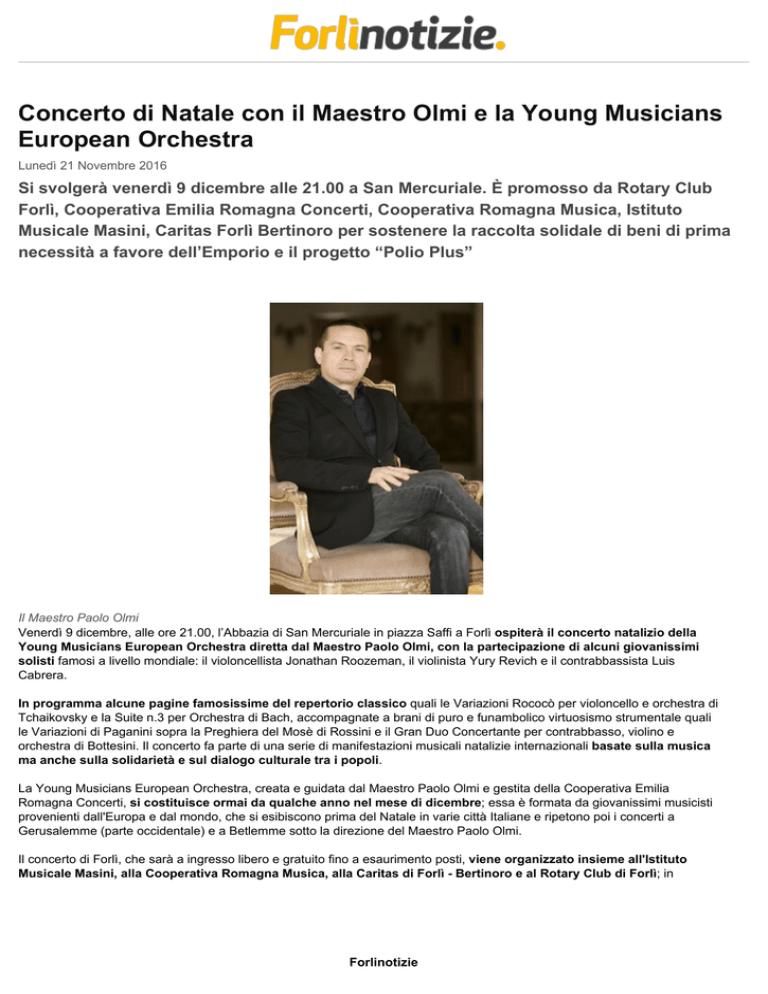 Forlìnotizie.

Concerto di Natale con il Maestro Olmi e la Young Musicians European Orchestra

Lunedì 21 Novembre 2016

Si svolgerà venerdì 9 dicembre alle 21.00 a San Mercuriale. È promosso da Rotary Club Forlì, Cooperativa Emilia Romagna Concerti, Cooperativa Romagna Musica, Istituto Musicale Masini, Caritas Forlì Bertinoro per sostenere la raccolta solidale di beni di prima necessità a favore dell'Emporio e il progetto "Polio Plus"

Il Maestro Paolo Olmi

Venerdì 9 dicembre, alle ore 21.00, l'Abbazia di San Mercuriale in piazza Saffi a Forlì ospiterà il concerto natalizio della Young Musicians European Orchestra diretta dal Maestro Paolo Olmi, con la partecipazione di alcuni giovanissimi solisti famosi a livello mondiale: il violoncellista Jonathan Roozeman, il violinista Yury Revich e il contrabbassista Luis Cabrera.

In programma alcune pagine famosissime del repertorio classico quali le Variazioni Rococò per violoncello e orchestra di Tchaikovsky e la Suite n.3 per Orchestra di Bach, accompagnate a brani di puro e funambolico virtuosismo strumentale quali le Variazioni di Paganini sopra la Preghiera del Mosè di Rossini e il Gran Duo Concertante per contrabbasso, violino e orchestra di Bottesini. Il concerto fa parte di una serie di manifestazioni musicali natalizie internazionali basate sulla musica ma anche sulla solidarietà e sul dialogo culturale tra i popoli.

La Young Musicians European Orchestra, creata e guidata dal Maestro Paolo Olmi e gestita della Cooperativa Emilia Romagna Concerti, si costituisce ormai da qualche anno nel mese di dicembre; essa è formata da giovanissimi musicisti provenienti dall'Europa e dal mondo, che si esibiscono prima del Natale in varie città Italiane e ripetono poi i concerti a Gerusalemme (parte occidentale) e a Betlemme sotto la direzione del Maestro Paolo Olmi.

Il concerto di Forlì, che sarà a ingresso libero e gratuito fino a esaurimento posti, viene organizzato insieme all'Istituto Musicale Masini, alla Cooperativa Romagna Musica, alla Caritas di Forlì - Bertinoro e al Rotary Club di Forlì; in

Forlinotizie